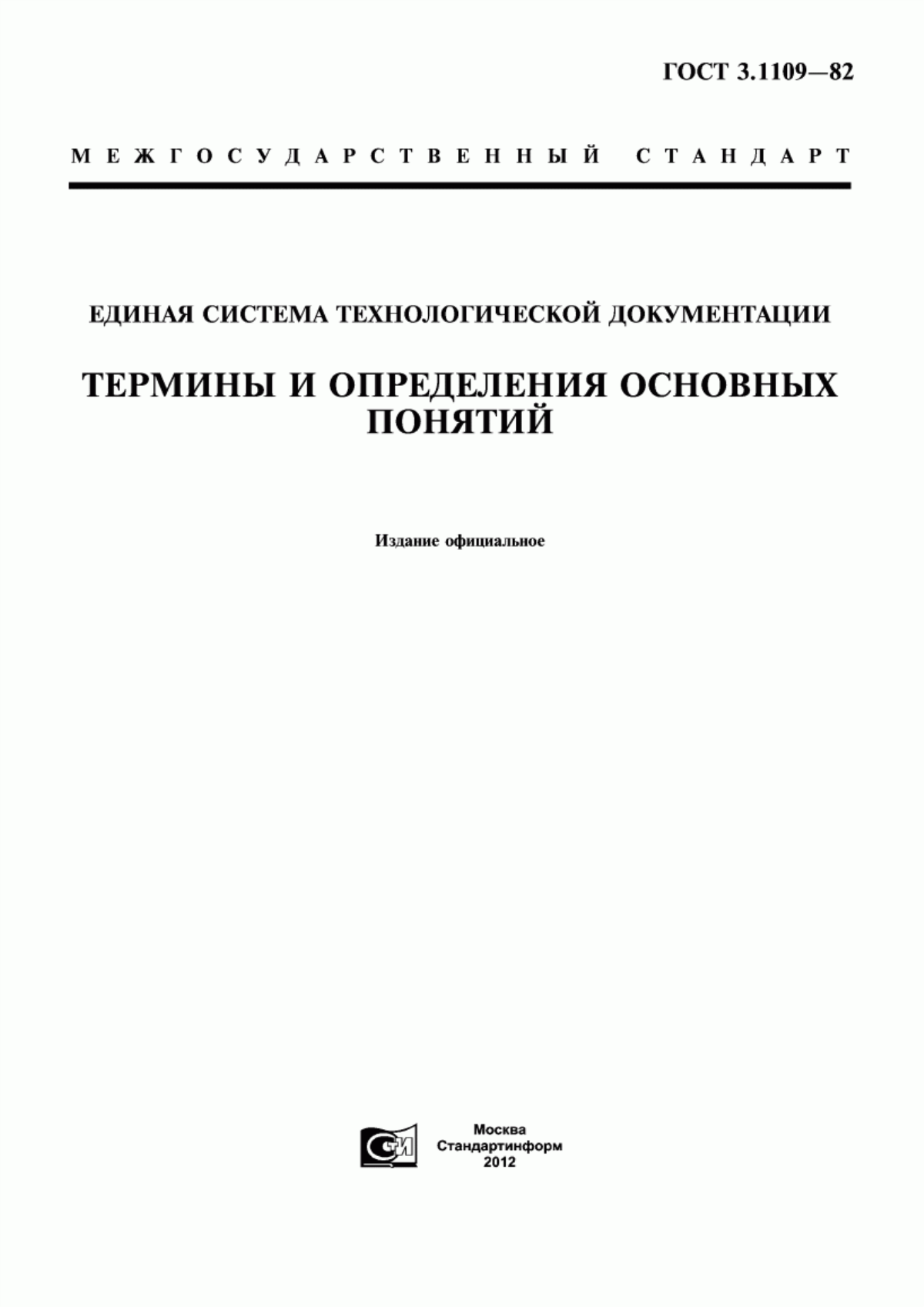 ГОСТ 3.1109—82

МЕЖГОСУДАРСТВЕННЫЙ СТАНДАРТ

ЕДИНАЯ СИСТЕМА ТЕХНОЛОГИЧЕСКОЙ ДОКУМЕНТАЦИИ

ТЕРМИНЫ И ОПРЕДЕЛЕНИЯ ОСНОВНЫХ ПОНЯТИЙ

Издание официальное

СТИ

Москва
Стандартинформ
2012